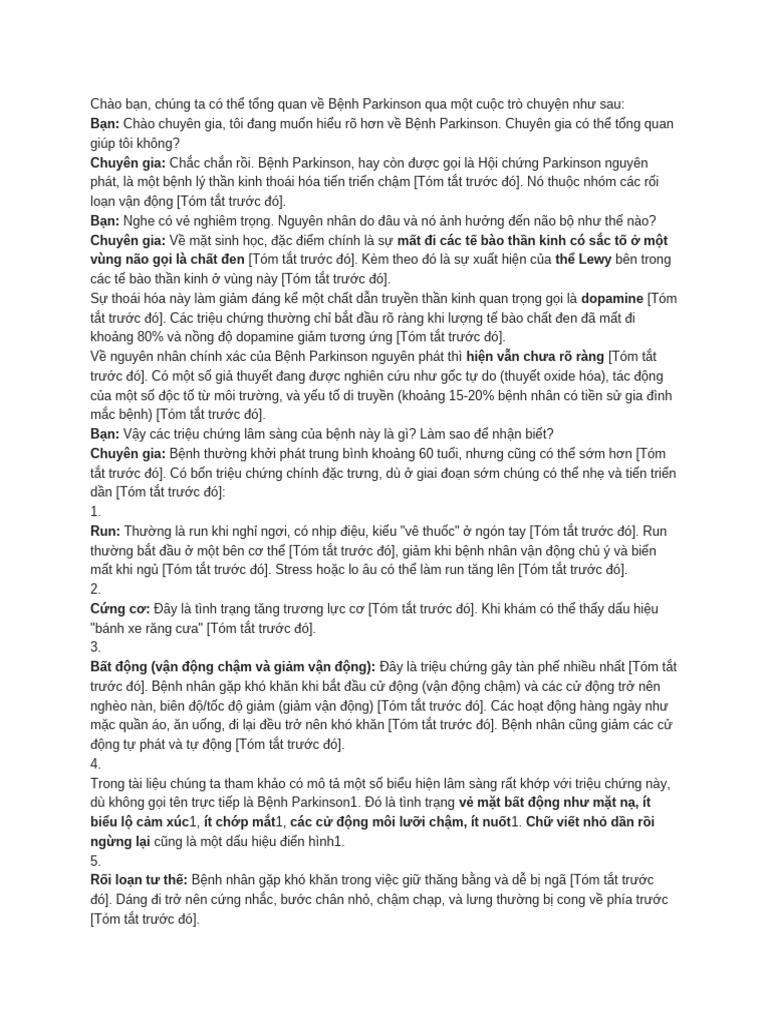 Chào bạn, chúng ta có thể tổng quan về Bệnh Parkinson qua một cuộc trò chuyện như sau:
Bạn: Chào chuyên gia, tôi đang muốn hiểu rõ hơn về Bệnh Parkinson. Chuyên gia có thể tổng quan giúp tôi không?
Chuyên gia: Chắc chắn rồi. Bệnh Parkinson, hay còn được gọi là Hội chứng Parkinson nguyên phát, là một bệnh lý thần kinh thoái hóa tiến triển chậm [Tóm tắt trước đó]. Nó thuộc nhóm các rối loạn vận động [Tóm tắt trước đó].
Bạn: Nghe có vẻ nghiêm trọng. Nguyên nhân do đâu và nó ảnh hưởng đến não bộ như thế nào?
Chuyên gia: Về mặt sinh học, đặc điểm chính là sự mất đi các tế bào thần kinh có sắc tố ở một vùng não gọi là chất đen [Tóm tắt trước đó]. Kèm theo đó là sự xuất hiện của thể Lewy bên trong các tế bào thần kinh ở vùng này [Tóm tắt trước đó].
Sự thoái hóa này làm giảm đáng kể một chất dẫn truyền thần kinh quan trọng gọi là dopamine [Tóm tắt trước đó]. Các triệu chứng thường chỉ bắt đầu rõ ràng khi lượng tế bào chất đen đã mất đi khoảng 80% và nồng độ dopamine giảm tương ứng [Tóm tắt trước đó].
Về nguyên nhân chính xác của Bệnh Parkinson nguyên phát thì hiện vẫn chưa rõ ràng [Tóm tắt trước đó]. Có một số giả thuyết đang được nghiên cứu như gốc tự do (thuyết oxide hóa), tác động của một số độc tố từ môi trường, và yếu tố di truyền (khoảng 15-20% bệnh nhân có tiền sử gia đình mắc bệnh) [Tóm tắt trước đó].
Bạn: Vậy các triệu chứng lâm sàng của bệnh này là gì? Làm sao để nhận biết?
Chuyên gia: Bệnh thường khởi phát trung bình khoảng 60 tuổi, nhưng cũng có thể sớm hơn [Tóm tắt trước đó]. Có bốn triệu chứng chính đặc trưng, dù ở giai đoạn sớm chúng có thể nhẹ và tiến triển dần [Tóm tắt trước đó]:
1.
Run: Thường là run khi nghỉ ngơi, có nhịp điệu, kiểu "vê thuốc" ở ngón tay [Tóm tắt trước đó]. Run thường bắt đầu ở một bên cơ thể [Tóm tắt trước đó], giảm khi bệnh nhân vận động chủ ý và biến mất khi ngủ [Tóm tắt trước đó]. Stress hoặc lo âu có thể làm run tăng lên [Tóm tắt trước đó].
2.
Cứng cơ: Đây là tình trạng tăng trương lực cơ [Tóm tắt trước đó]. Khi khám có thể thấy dấu hiệu "bánh xe răng cưa" [Tóm tắt trước đó].
3.
Bất động (vận động chậm và giảm vận động): Đây là triệu chứng gây tàn phế nhiều nhất [Tóm tắt trước đó]. Bệnh nhân gặp khó khăn khi bắt đầu cử động (vận động chậm) và các cử động trở nên nghèo nàn, biên độ/tốc độ giảm (giảm vận động) [Tóm tắt trước đó]. Các hoạt động hàng ngày như mặc quần áo, ăn uống, đi lại đều trở nên khó khăn [Tóm tắt trước đó]. Bệnh nhân cũng giảm các cử động tự phát và tự động [Tóm tắt trước đó].
4.
Trong tài liệu chúng ta tham khảo có mô tả một số biểu hiện lâm sàng rất khớp với triệu chứng này, dù không gọi tên trực tiếp là Bệnh Parkinson1. Đó là tình trạng vẻ mặt bất động như mặt nạ, ít biểu lộ cảm xúc1, ít chớp mắt1, các cử động môi lưỡi chậm, ít nuốt1. Chữ viết nhỏ dần rồi ngừng lại cũng là một dấu hiệu điển hình1.
5.
Rối loạn tư thế: Bệnh nhân gặp khó khăn trong việc giữ thăng bằng và dễ bị ngã [Tóm tắt trước đó]. Dáng đi trở nên cứng nhắc, bước chân nhỏ, chậm chạp, và lưng thường bị cong về phía trước [Tóm tắt trước đó].